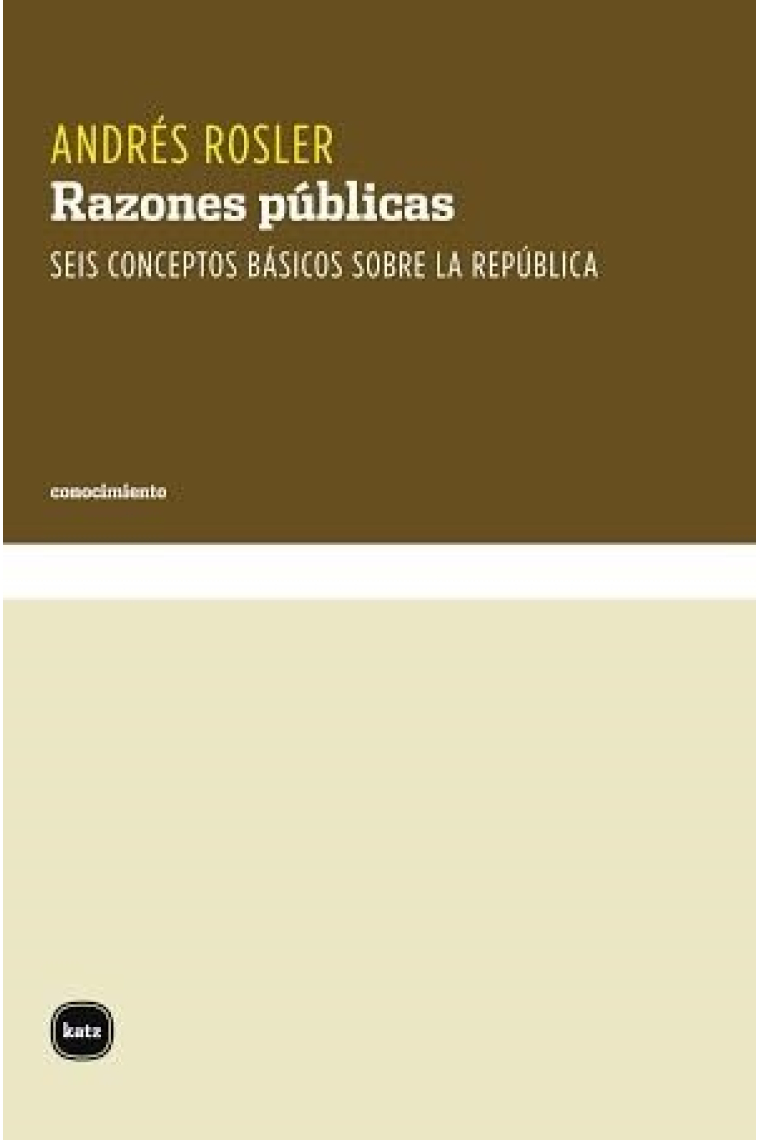 ANDRÉS ROSLER
Razones públicas
SEIS CONCEPTOS BÁSICOS SOBRE LA REPÚBLICA

conocimiento

katz